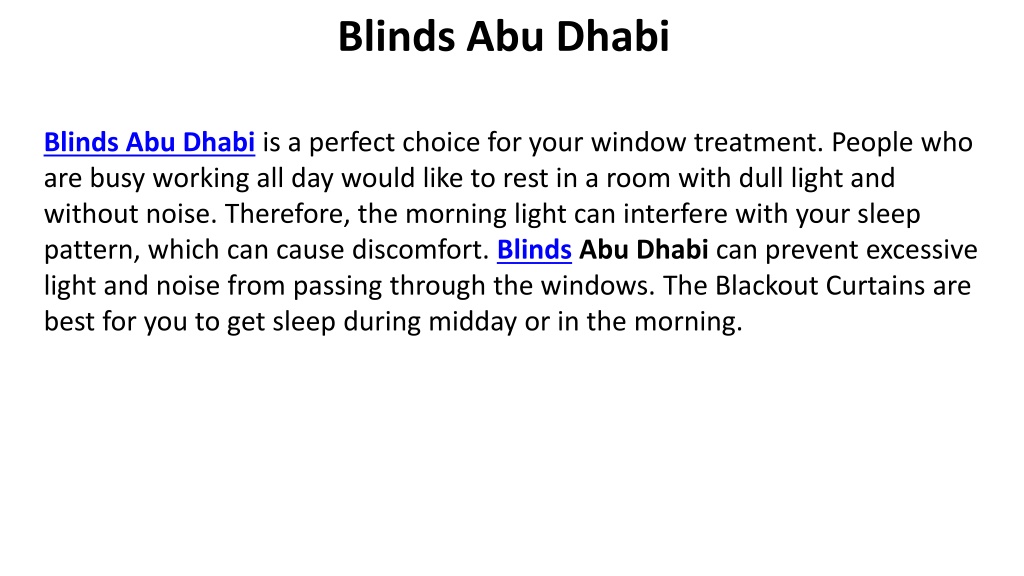 Blinds Abu Dhabi

Blinds Abu Dhabi is a perfect choice for your window treatment. People who are busy working all day would like to rest in a room with dull light and without noise. Therefore, the morning light can interfere with your sleep pattern, which can cause discomfort. Blinds Abu Dhabi can prevent excessive light and noise from passing through the windows. The Blackout Curtains are best for you to get sleep during midday or in the morning.